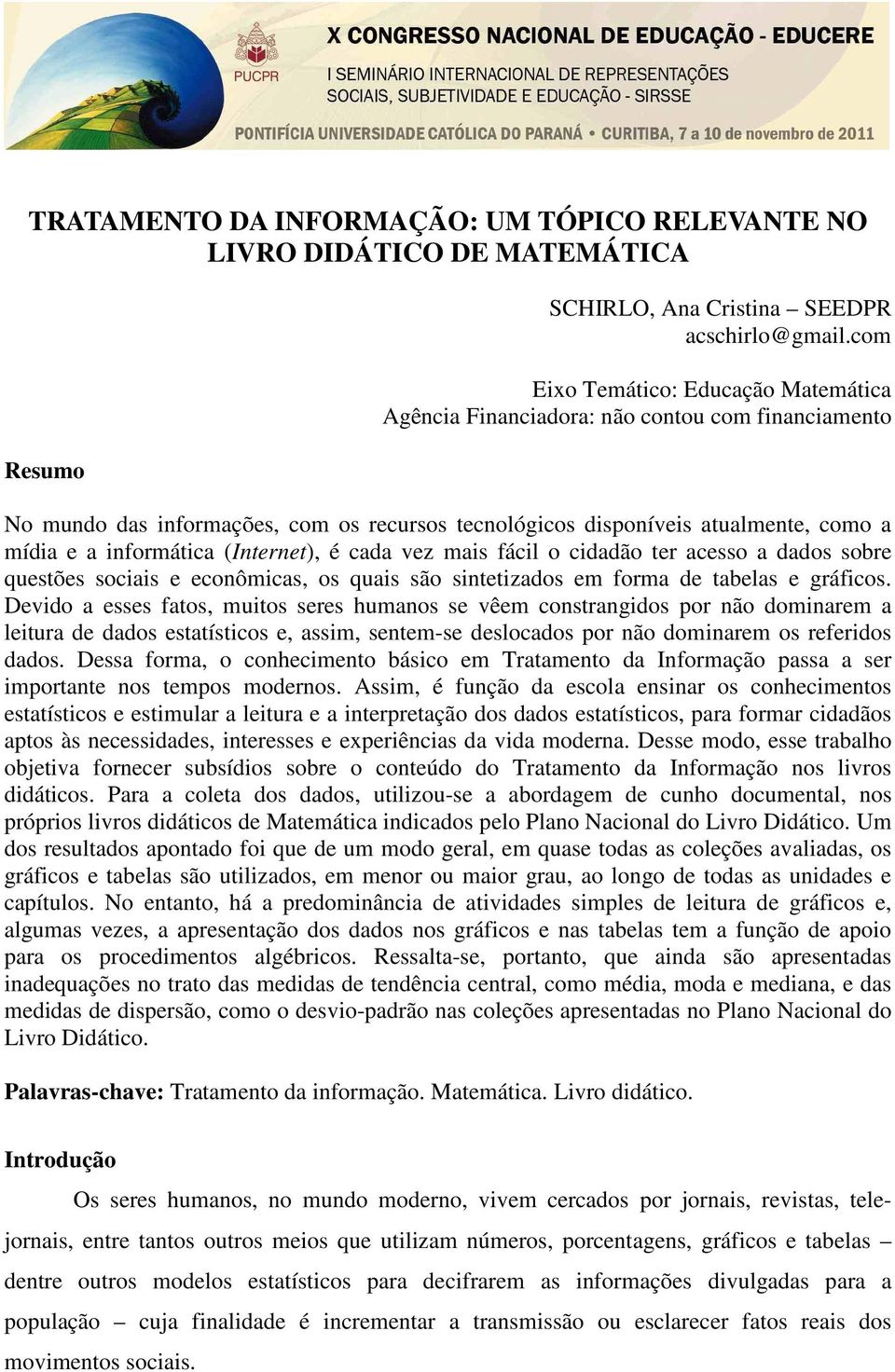 PUCPR

X CONGRESSO NACIONAL DE EDUCAÇÃO - EDUCERE
I SEMINÁRIO INTERNACIONAL DE REPRESENTAÇÕES SOCIAIS, SUBJETIVIDADE E EDUCAÇÃO - SIRSSE
PONTIFÍCIA UNIVERSIDADE CATÓLICA DO PARANÁ • CURITIBA, 7 a 10 de novembro de 2011

TRATAMENTO DA INFORMAÇÃO: UM TÓPICO RELEVANTE NO LIVRO DIDÁTICO DE MATEMÁTICA

SCHIRLO, Ana Cristina – SEEDPR
acschirlo@gmail.com

Eixo Temático: Educação Matemática
Agência Financiadora: não contou com financiamento

Resumo

No mundo das informações, com os recursos tecnológicos disponíveis atualmente, como a mídia e a informática (Internet), é cada vez mais fácil o cidadão ter acesso a dados sobre questões sociais e econômicas, os quais são sintetizados em forma de tabelas e gráficos. Devido a esses fatos, muitos seres humanos se vêem constrangidos por não dominarem a leitura de dados estatísticos e, assim, sentem-se deslocados por não dominarem os referidos dados. Dessa forma, o conhecimento básico em Tratamento da Informação passa a ser importante nos tempos modernos. Assim, é função da escola ensinar os conhecimentos estatísticos e estimular a leitura e a interpretação dos dados estatísticos, para formar cidadãos aptos às necessidades, interesses e experiências da vida moderna. Desse modo, esse trabalho objetiva fornecer subsídios sobre o conteúdo do Tratamento da Informação nos livros didáticos. Para a coleta dos dados, utilizou-se a abordagem de cunho documental, nos próprios livros didáticos de Matemática indicados pelo Plano Nacional do Livro Didático. Um dos resultados apontado foi que de um modo geral, em quase todas as coleções avaliadas, os gráficos e tabelas são utilizados, em menor ou maior grau, ao longo de todas as unidades e capítulos. No entanto, há a predominância de atividades simples de leitura de gráficos e, algumas vezes, a apresentação dos dados nos gráficos e nas tabelas tem a função de apoio para os procedimentos algébricos. Ressalta-se, portanto, que ainda são apresentadas inadequações no trato das medidas de tendência central, como média, moda e mediana, e das medidas de dispersão, como o desvio-padrão nas coleções apresentadas no Plano Nacional do Livro Didático.

Palavras-chave: Tratamento da informação. Matemática. Livro didático.

Introdução

Os seres humanos, no mundo moderno, vivem cercados por jornais, revistas, telejornais, entre tantos outros meios que utilizam números, porcentagens, gráficos e tabelas – dentre outros modelos estatísticos para decifrarem as informações divulgadas para a população – cuja finalidade é incrementar a transmissão ou esclarecer fatos reais dos movimentos sociais.